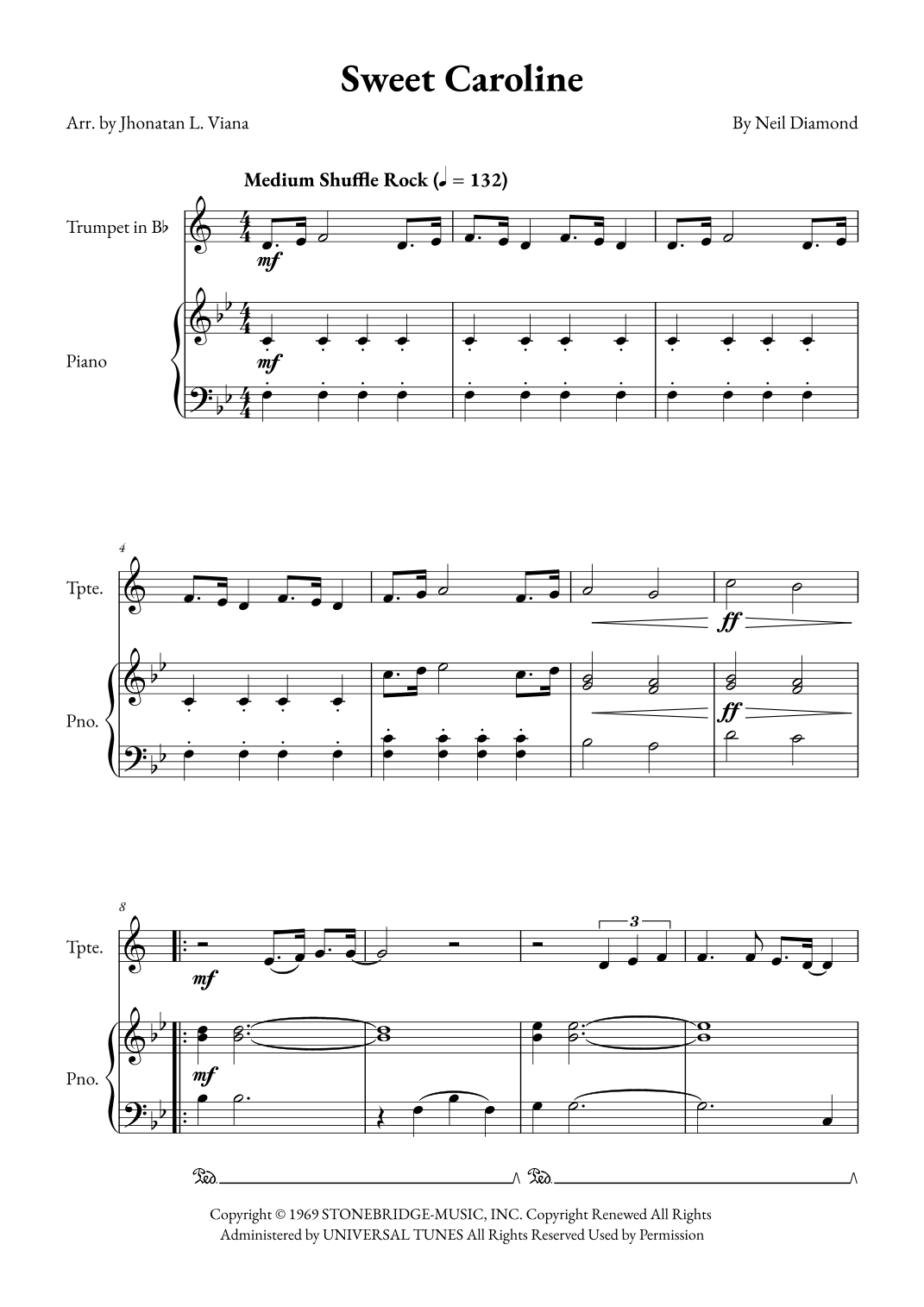 Sweet Caroline

Arr. by Jhonatan L. Viana

By Neil Diamond

Medium Shuffle Rock (♩ = 132)

Trumpet in B♭

mf

Piano

mf

4

Tpte.

ff

Pno.

ff

8

Tpte.

mf

3

Pno.

mf

Ped.

Ped.

Copyright © 1969 STONEBRIDGE-MUSIC, INC. Copyright Renewed All Rights Administered by UNIVERSAL TUNES All Rights Reserved Used by Permission